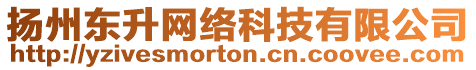 扬州东升网络科技有限公司
http://yzivesmorton.cn.coovee.com